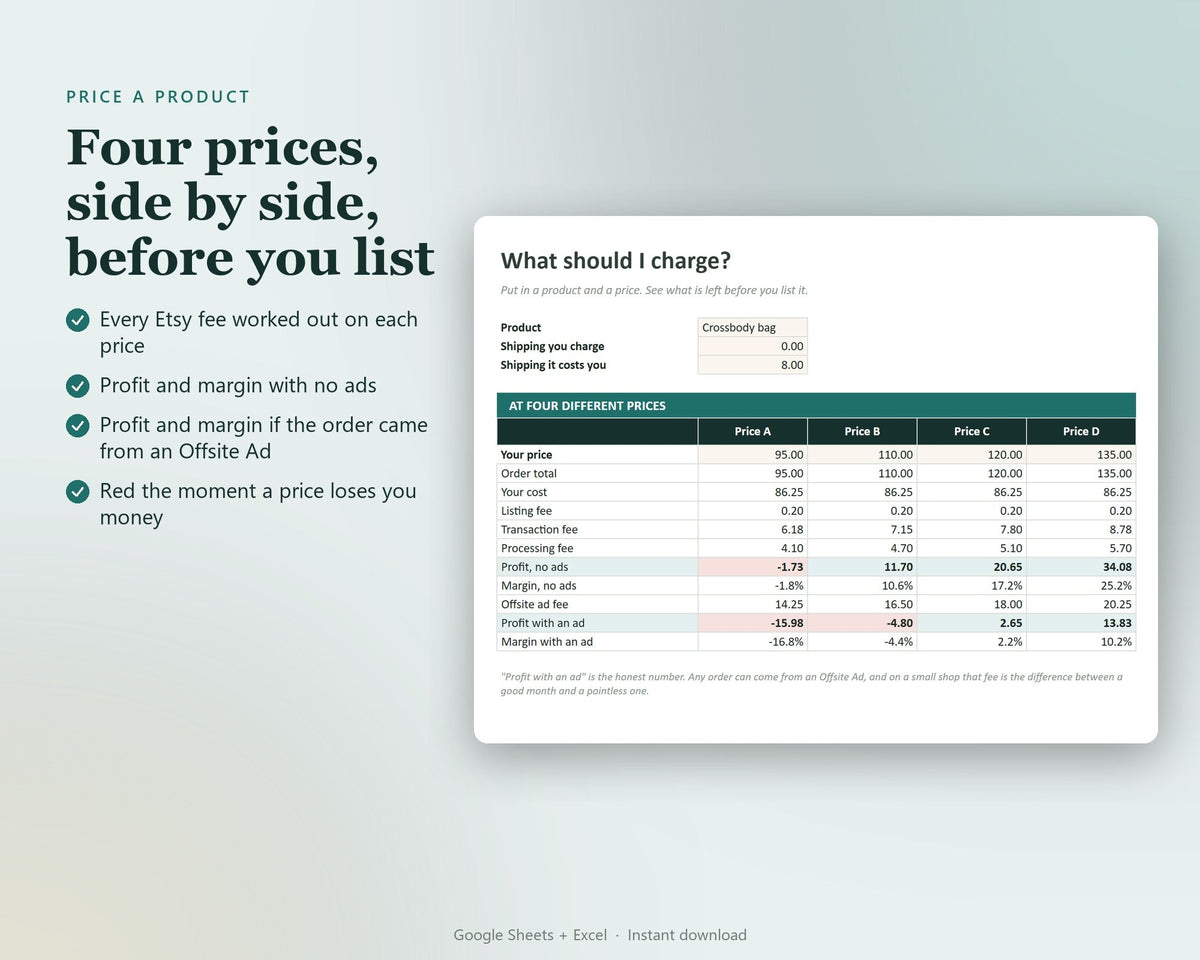 PRICE A PRODUCT

Four prices, side by side, before you list

Every Etsy fee worked out on each price

Profit and margin with no ads

Profit and margin if the order came from an Offsite Ad

Red the moment a price loses you money

What should I charge?

Put in a product and a price. See what is left before you list it.

| Product | Crossbody bag |
|---|---|
| Shipping you charge | 0.00 |
| Shipping it costs you | 8.00 |

AT FOUR DIFFERENT PRICES

| | Price A | Price B | Price C | Price D |
|---|---|---|---|---|
| Your price | 95.00 | 110.00 | 120.00 | 135.00 |
| Order total | 95.00 | 110.00 | 120.00 | 135.00 |
| Your cost | 86.25 | 86.25 | 86.25 | 86.25 |
| Listing fee | 0.20 | 0.20 | 0.20 | 0.20 |
| Transaction fee | 6.18 | 7.15 | 7.80 | 8.78 |
| Processing fee | 4.10 | 4.70 | 5.10 | 5.70 |
| Profit, no ads | -1.73 | 11.70 | 20.65 | 34.08 |
| Margin, no ads | -1.8% | 10.6% | 17.2% | 25.2% |
| Offsite ad fee | 14.25 | 16.50 | 18.00 | 20.25 |
| Profit with an ad | -15.98 | -4.80 | 2.65 | 13.83 |
| Margin with an ad | -16.8% | -4.4% | 2.2% | 10.2% |

"Profit with an ad" is the honest number. Any order can come from an Offsite Ad, and on a small shop that fee is the difference between a good month and a pointless one.

Google Sheets + Excel · Instant download